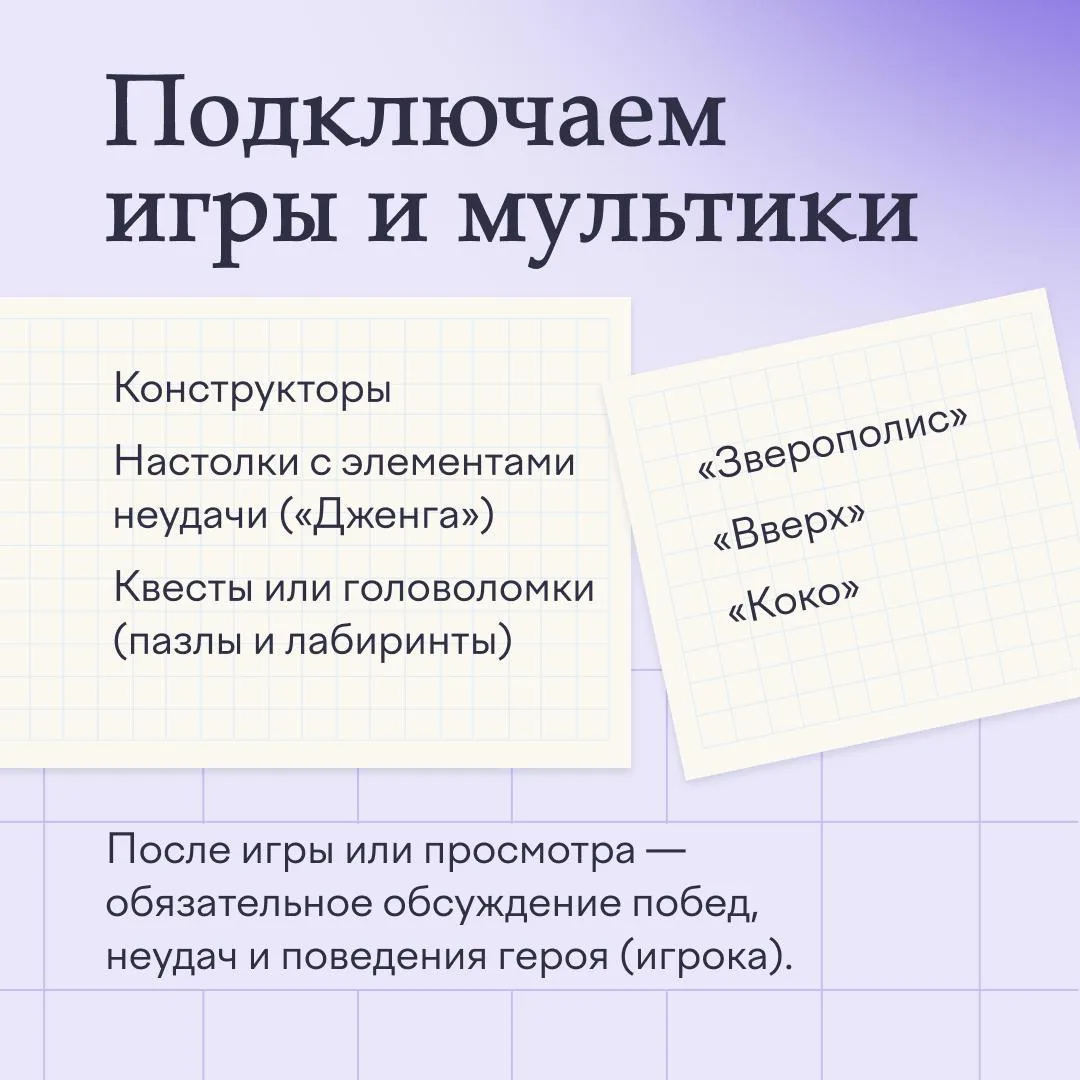 Подключаем игры и мультики

Конструкторы

Настолки с элементами неудачи («Дженга»)

Квесты или головоломки (пазлы и лабиринты)

«Зверополис»

«Вверх»

«Коко»

После игры или просмотра — обязательное обсуждение побед, неудач и поведения героя (игрока).